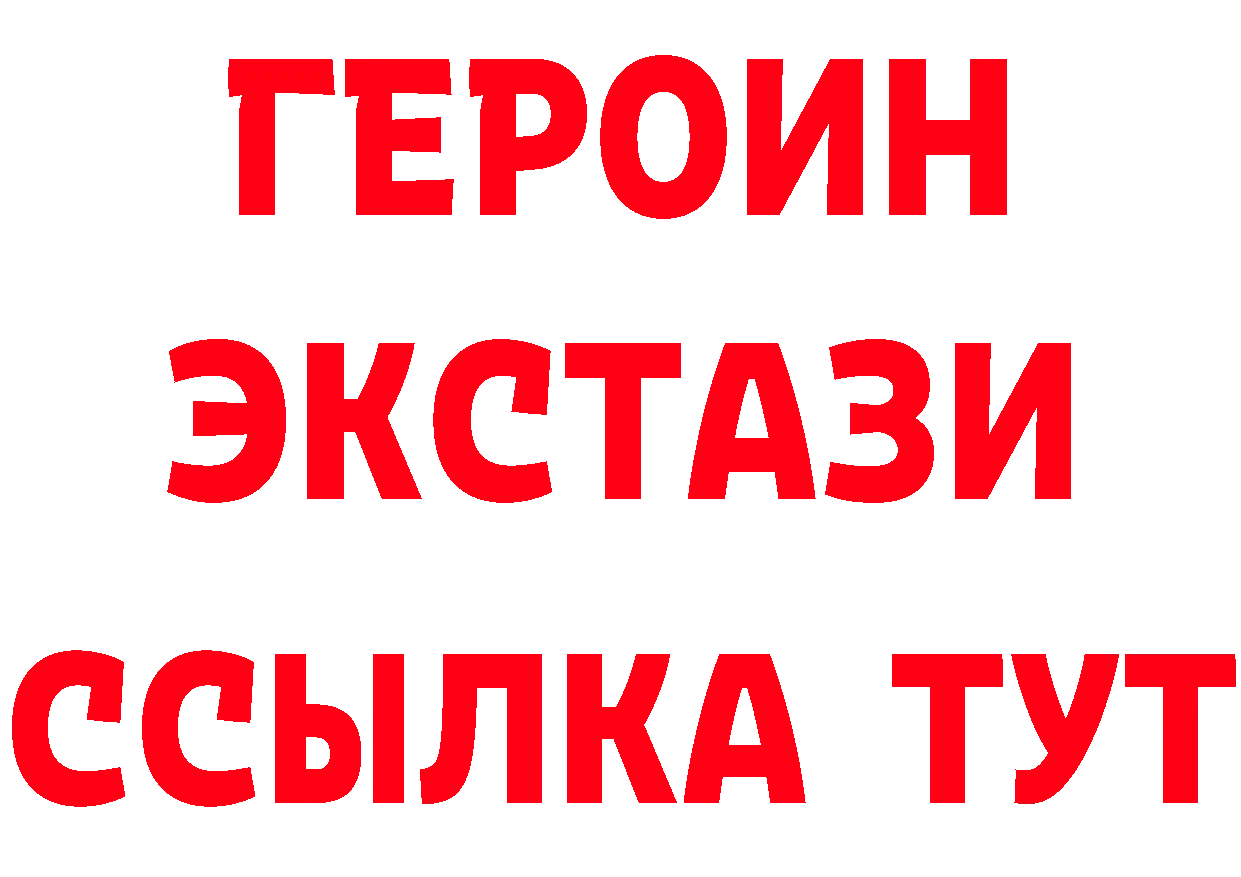 ГЕРОИН
ЭКСТАЗИ
ССЫЛКА ТУТ